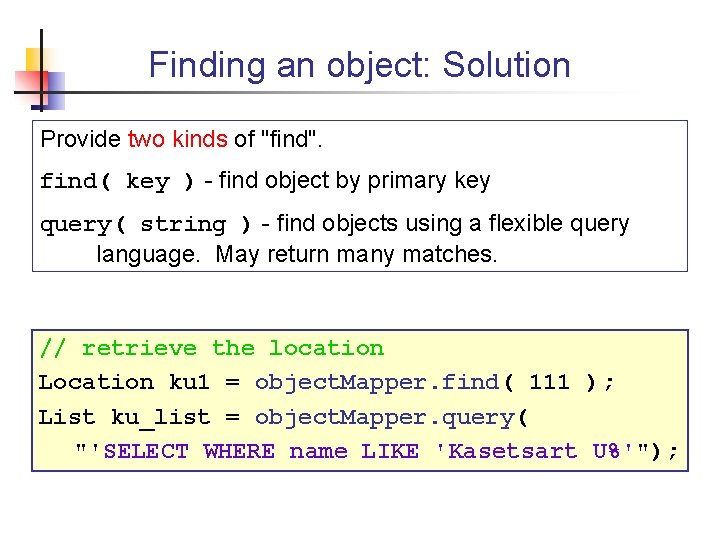 Finding an object: Solution

Provide two kinds of "find".

find( key ) - find object by primary key

query( string ) - find objects using a flexible query language. May return many matches.

// retrieve the location
Location ku1 = objectMapper.find( 111 );
List ku_list = objectMapper.query(
"'SELECT WHERE name LIKE 'Kasetsart U%'");